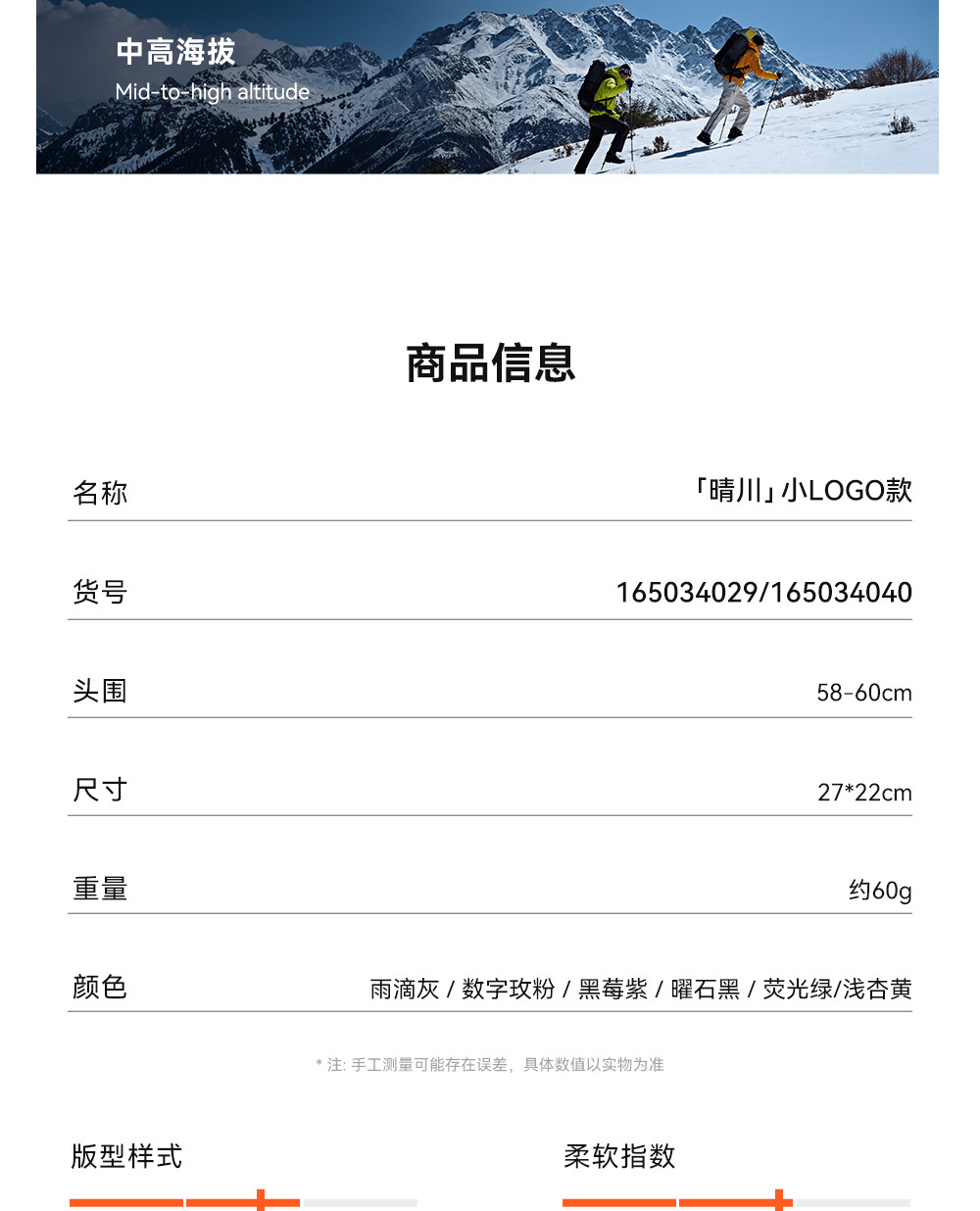 中高海拔
Mid-to-high altitude

商品信息

| 名称 | 「晴川」小LOGO款 |
|---|---|
| 货号 | 165034029/165034040 |
| 头围 | 58-60cm |
| 尺寸 | 27*22cm |
| 重量 | 约60g |
| 颜色 | 雨滴灰 / 数字玫粉 / 黑莓紫 / 曜石黑 / 荧光绿/浅杏黄 |

* 注: 手工测量可能存在误差，具体数值以实物为准

版型样式

柔软指数